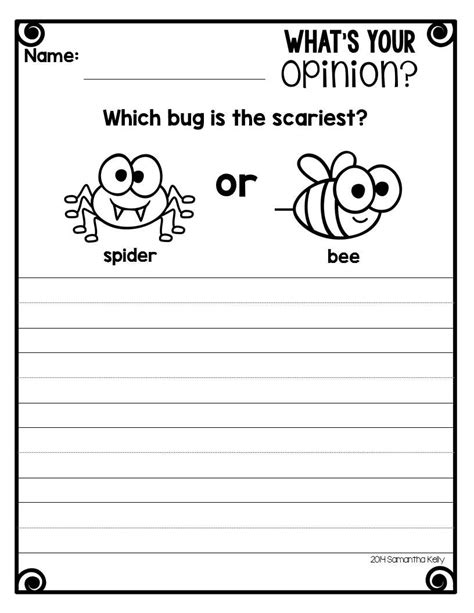 Name:

WHAT'S YOUR OPINION?

Which bug is the scariest?

or

spider

bee

2014 Samantha Kelly